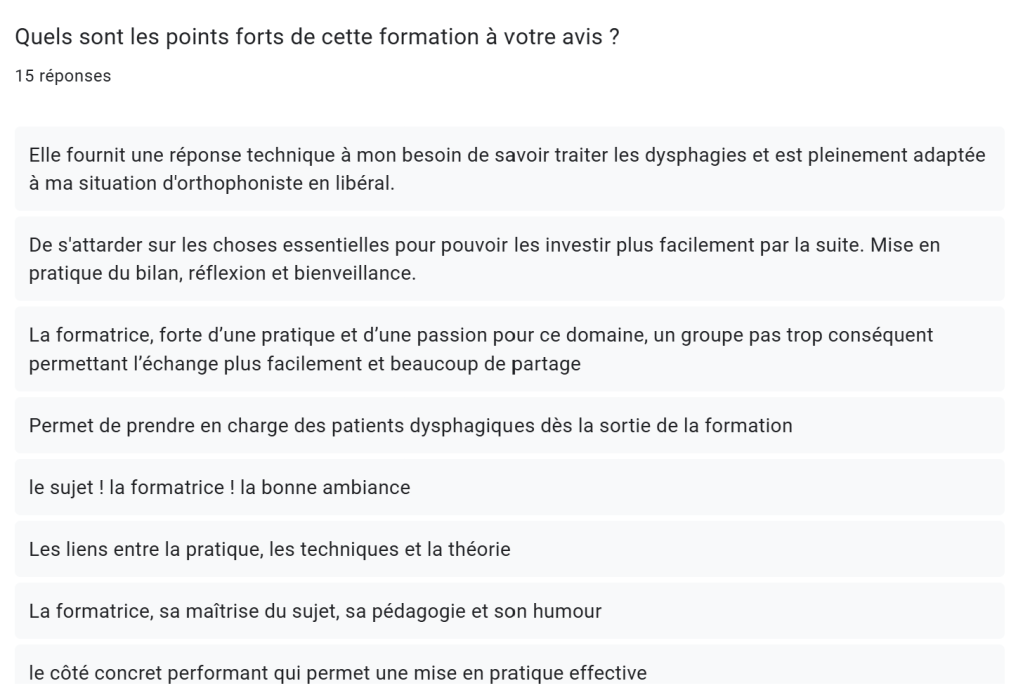 Quels sont les points forts de cette formation à votre avis ?
15 réponses

Elle fournit une réponse technique à mon besoin de savoir traiter les dysphagies et est pleinement adaptée à ma situation d'orthophoniste en libéral.

De s'attarder sur les choses essentielles pour pouvoir les investir plus facilement par la suite. Mise en pratique du bilan, réflexion et bienveillance.

La formatrice, forte d'une pratique et d'une passion pour ce domaine, un groupe pas trop conséquent permettant l'échange plus facilement et beaucoup de partage

Permet de prendre en charge des patients dysphagiques dès la sortie de la formation

le sujet ! la formatrice ! la bonne ambiance

Les liens entre la pratique, les techniques et la théorie

La formatrice, sa maîtrise du sujet, sa pédagogie et son humour

le côté concret performant qui permet une mise en pratique effective